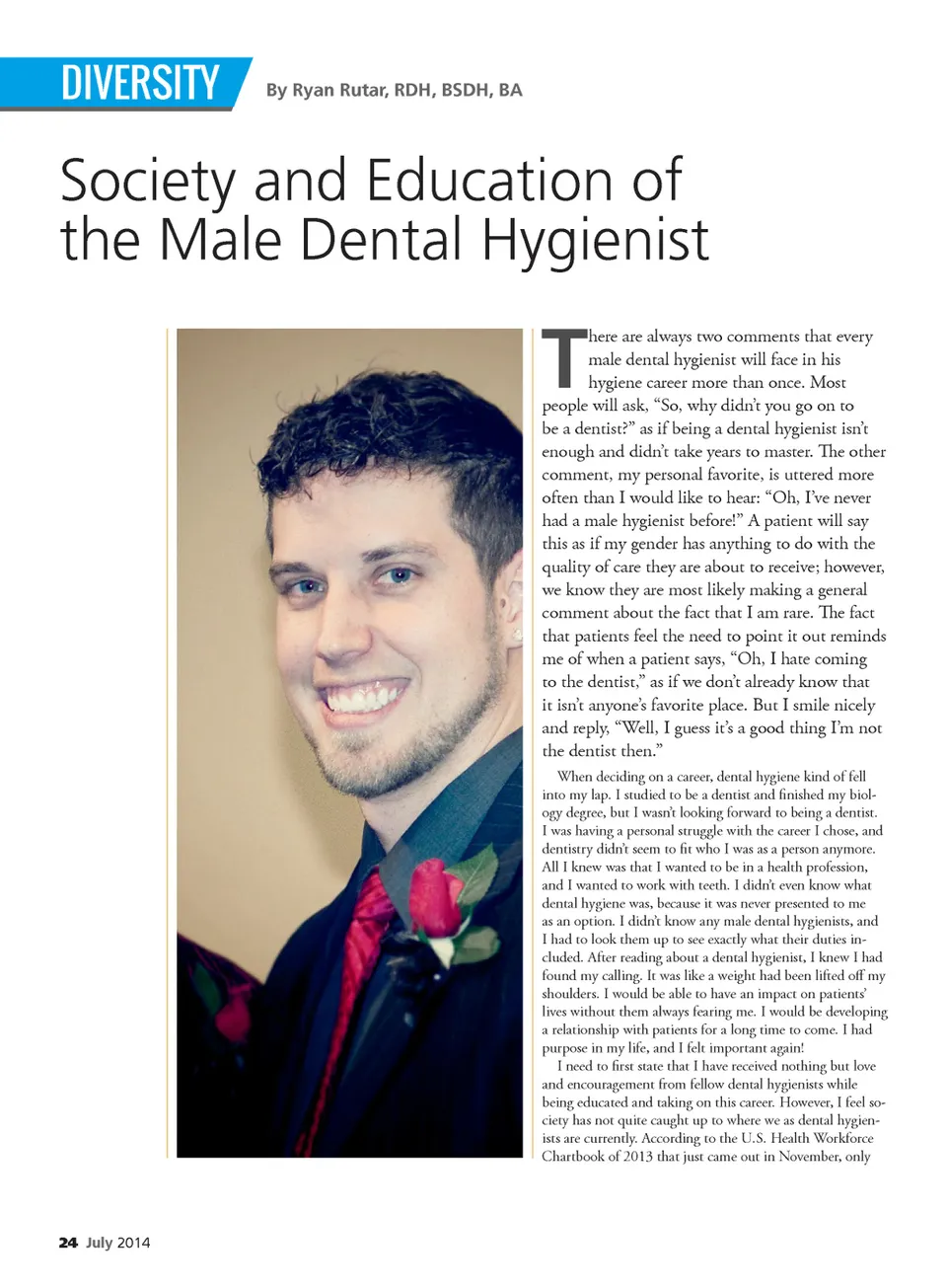 DIVERSITY By Ryan Rutar, RDH, BSDH, BA

Society and Education of the Male Dental Hygienist

There are always two comments that every male dental hygienist will face in his hygiene career more than once. Most people will ask, "So, why didn't you go on to be a dentist?" as if being a dental hygienist isn't enough and didn't take years to master. The other comment, my personal favorite, is uttered more often than I would like to hear: "Oh, I've never had a male hygienist before!" A patient will say this as if my gender has anything to do with the quality of care they are about to receive; however, we know they are most likely making a general comment about the fact that I am rare. The fact that patients feel the need to point it out reminds me of when a patient says, "Oh, I hate coming to the dentist," as if we don't already know that it isn't anyone's favorite place. But I smile nicely and reply, "Well, I guess it's a good thing I'm not the dentist then."

When deciding on a career, dental hygiene kind of fell into my lap. I studied to be a dentist and finished my biology degree, but I wasn't looking forward to being a dentist. I was having a personal struggle with the career I chose, and dentistry didn't seem to fit who I was as a person anymore. All I knew was that I wanted to be in a health profession, and I wanted to work with teeth. I didn't even know what dental hygiene was, because it was never presented to me as an option. I didn't know any male dental hygienists, and I had to look them up to see exactly what their duties included. After reading about a dental hygienist, I knew I had found my calling. It was like a weight had been lifted off my shoulders. I would be able to have an impact on patients' lives without them always fearing me. I would be developing a relationship with patients for a long time to come. I had purpose in my life, and I felt important again!

I need to first state that I have received nothing but love and encouragement from fellow dental hygienists while being educated and taking on this career. However, I feel society has not quite caught up to where we as dental hygienists are currently. According to the U.S. Health Workforce Chartbook of 2013 that just came out in November, only

24 July 2014